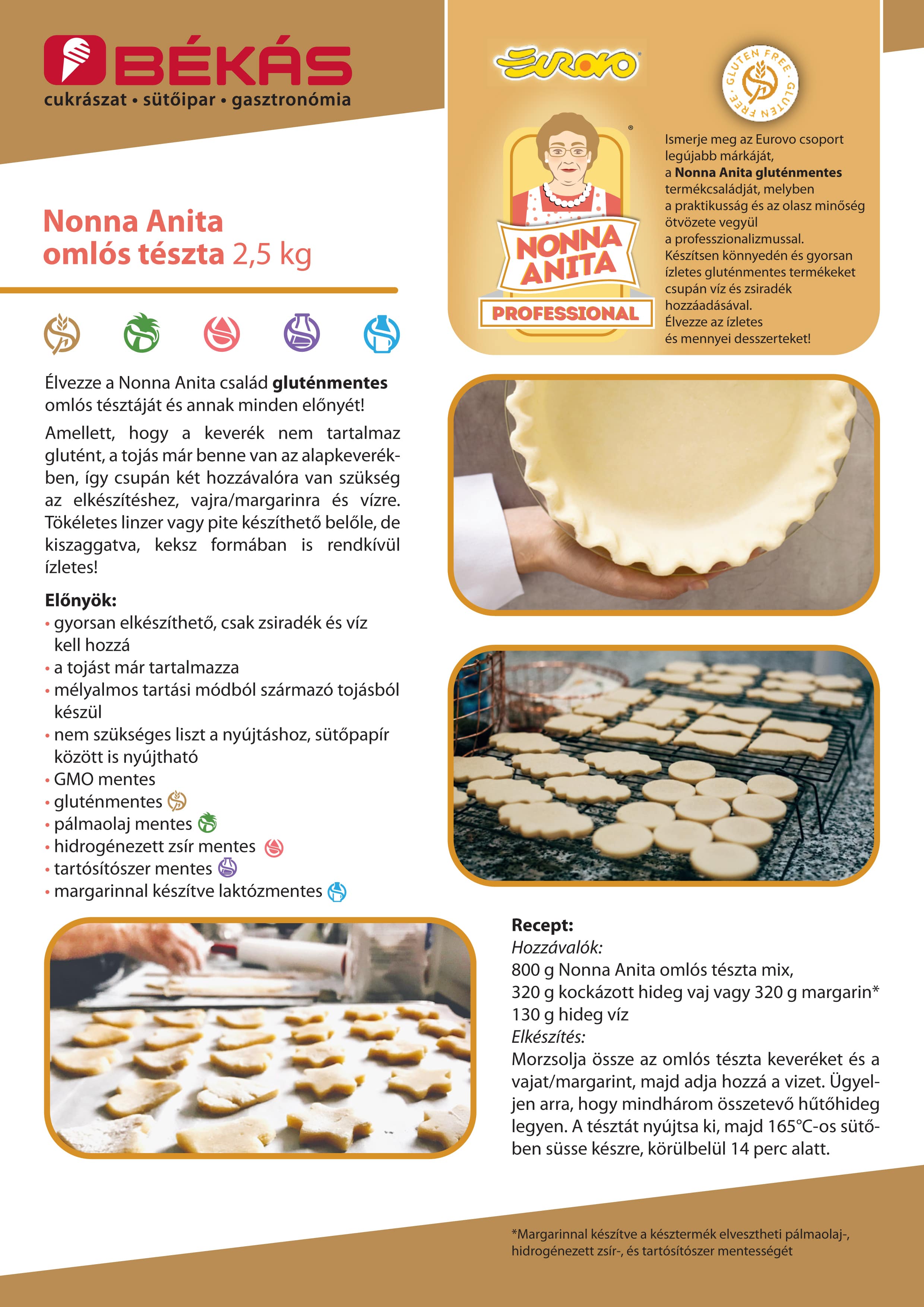 BÉKÁS
cukrászat • sütőipar • gasztronómia

Nonna Anita
omlós tészta 2,5 kg

Élvezze a Nonna Anita család gluténmentes omlós tésztáját és annak minden előnyét!

Amellett, hogy a keverék nem tartalmaz glutént, a tojás már benne van az alapkeverékben, így csupán két hozzávalóra van szükség az elkészítéshez, vajra/margarinra és vízre. Tökéletes linzer vagy pite készíthető belőle, de kiszaggatva, keksz formában is rendkívül ízletes!

Előnyök:
• gyorsan elkészíthető, csak zsiradék és víz kell hozzá
• a tojást már tartalmazza
• mélyalmos tartási módból származó tojásból készül
• nem szükséges liszt a nyújtáshoz, sütőpapír között is nyújtható
• GMO mentes
• gluténmentes
• pálmaolaj mentes
• hidrogénezett zsír mentes
• tartósítószer mentes
• margarinnal készítve laktózmentes

Eurovo

GLUTEN FREE • GLUTEN FREE •

NONNA ANITA
PROFESSIONAL

Ismerje meg az Eurovo csoport legújabb márkáját, a Nonna Anita gluténmentes termékcsaládját, melyben a praktikusság és az olasz minőség ötvözete vegyül a professzionalizmussal. Készítsen könnyedén és gyorsan ízletes gluténmentes termékeket csupán víz és zsiradék hozzáadásával. Élvezze az ízletes és mennyei desszerteket!

Recept:
Hozzávalók:
800 g Nonna Anita omlós tészta mix,
320 g kockázott hideg vaj vagy 320 g margarin*
130 g hideg víz
Elkészítés:
Morzsolja össze az omlós tészta keveréket és a vajat/margarint, majd adja hozzá a vizet. Ügyeljen arra, hogy mindhárom összetevő hűtőhideg legyen. A tésztát nyújtsa ki, majd 165°C-os sütőben süsse készre, körülbelül 14 perc alatt.

*Margarinnal készítve a késztermék elvesztheti pálmaolaj-, hidrogénezett zsír-, és tartósítószer mentességét